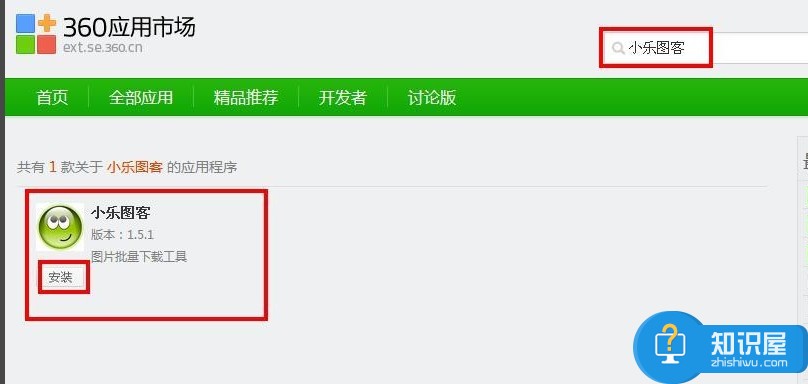 360应用市场
ext.se.360.cn

小乐图客

首页 全部应用 精品推荐 开发者 讨论版

共有 1 款关于 小乐图客 的应用程序

小乐图客
版本：1.5.1
图片批量下载工具
安装

知识屋
zhishiwu.com